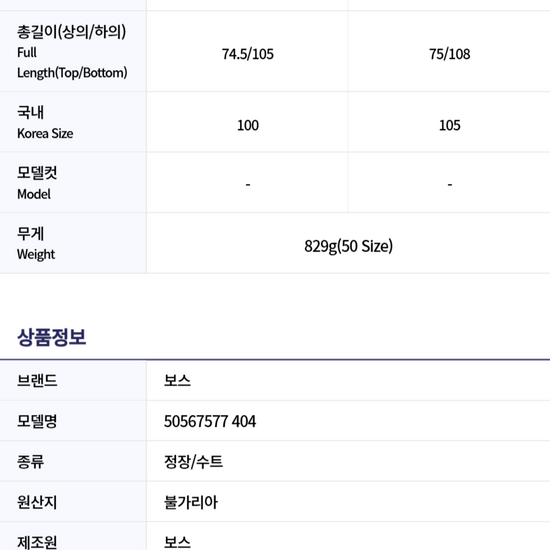 | 총길이(상의/하의) Full Length(Top/Bottom) | 74.5/105 | 75/108 |
|---|---|---|
| 국내 Korea Size | 100 | 105 |
| 모델컷 Model | - | - |
| 무게 Weight | 829g(50 Size) | |

상품정보

브랜드 보스
모델명 50567577 404
종류 정장/수트
원산지 불가리아
제조원 보스